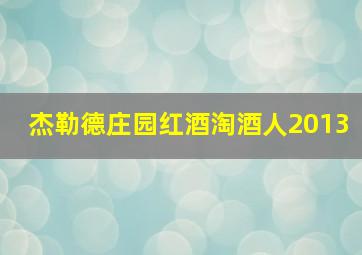 杰勒德庄园红酒淘酒人2013